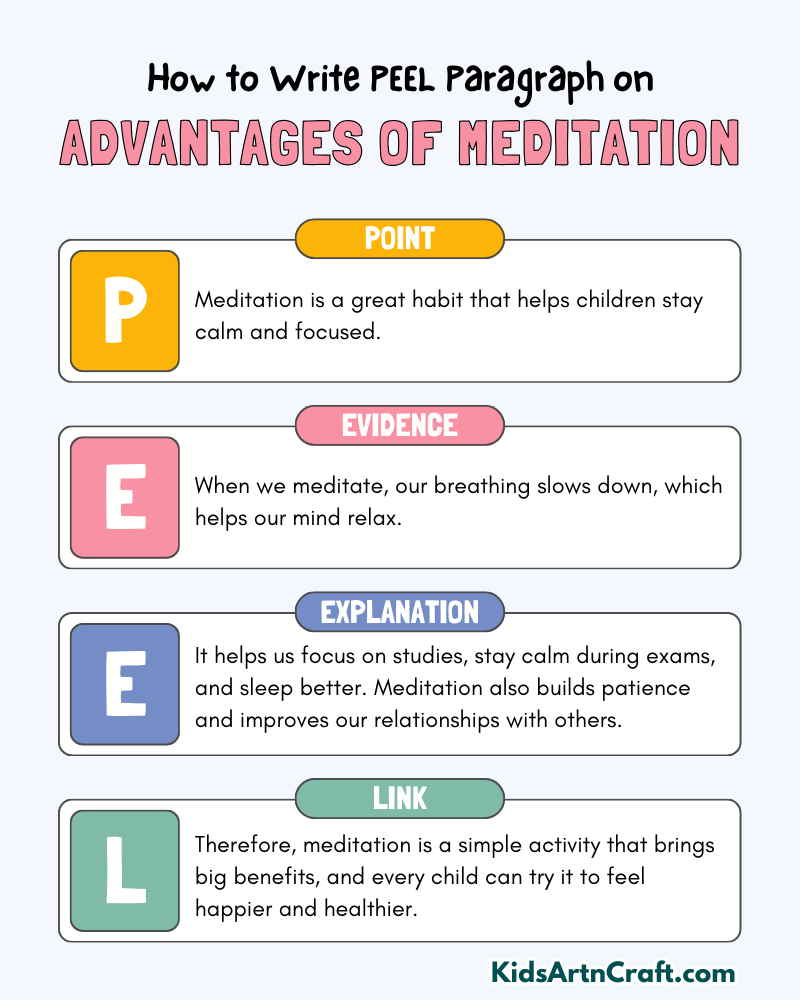 How to Write PEEL Paragraph on
ADVANTAGES OF MEDITATION

POINT
P
Meditation is a great habit that helps children stay calm and focused.

EVIDENCE
E
When we meditate, our breathing slows down, which helps our mind relax.

EXPLANATION
E
It helps us focus on studies, stay calm during exams, and sleep better. Meditation also builds patience and improves our relationships with others.

LINK
L
Therefore, meditation is a simple activity that brings big benefits, and every child can try it to feel happier and healthier.

KidsArtnCraft.com